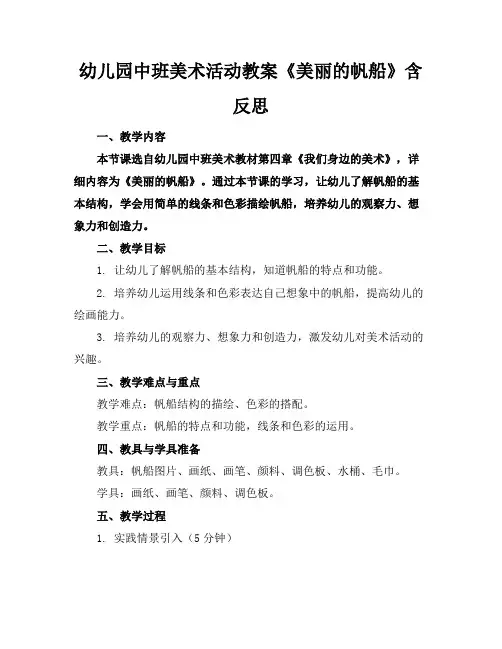 幼儿园中班美术活动教案《美丽的帆船》含反思

一、教学内容

本节课选自幼儿园中班美术教材第四章《我们身边的美术》，详细内容为《美丽的帆船》。通过本节课的学习，让幼儿了解帆船的基本结构，学会用简单的线条和色彩描绘帆船，培养幼儿的观察力、想象力和创造力。

二、教学目标

1. 让幼儿了解帆船的基本结构，知道帆船的特点和功能。

2. 培养幼儿运用线条和色彩表达自己想象中的帆船，提高幼儿的绘画能力。

3. 培养幼儿的观察力、想象力和创造力，激发幼儿对美术活动的兴趣。

三、教学难点与重点

教学难点：帆船结构的描绘、色彩的搭配。

教学重点：帆船的特点和功能，线条和色彩的运用。

四、教具与学具准备

教具：帆船图片、画纸、画笔、颜料、调色板、水桶、毛巾。

学具：画纸、画笔、颜料、调色板。

五、教学过程

1. 实践情景引入（5分钟）